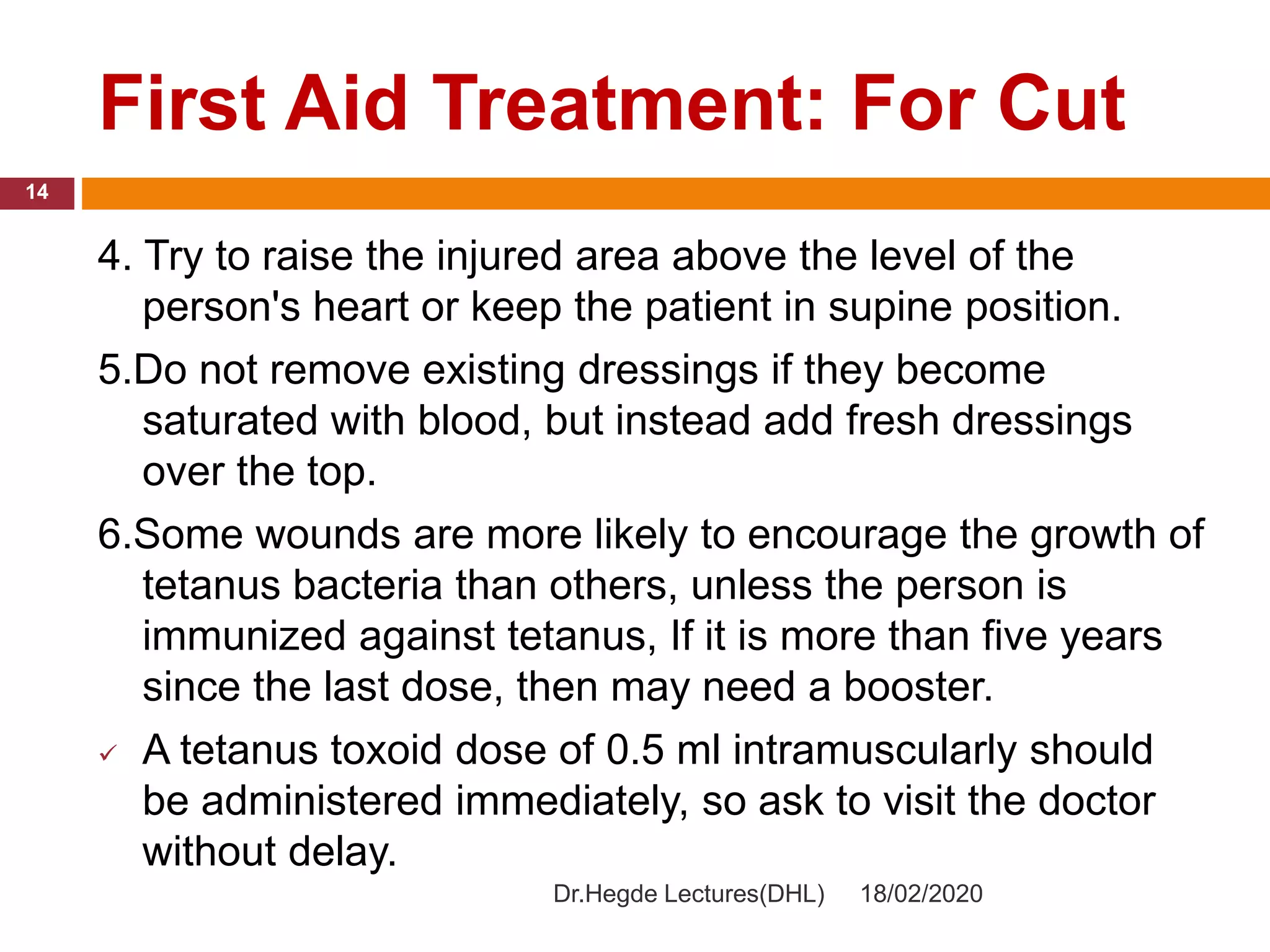 First Aid Treatment: For Cut

14

4. Try to raise the injured area above the level of the person's heart or keep the patient in supine position.

5.Do not remove existing dressings if they become saturated with blood, but instead add fresh dressings over the top.

6.Some wounds are more likely to encourage the growth of tetanus bacteria than others, unless the person is immunized against tetanus, If it is more than five years since the last dose, then may need a booster.

✓ A tetanus toxoid dose of 0.5 ml intramuscularly should be administered immediately, so ask to visit the doctor without delay.

Dr.Hegde Lectures(DHL) 18/02/2020